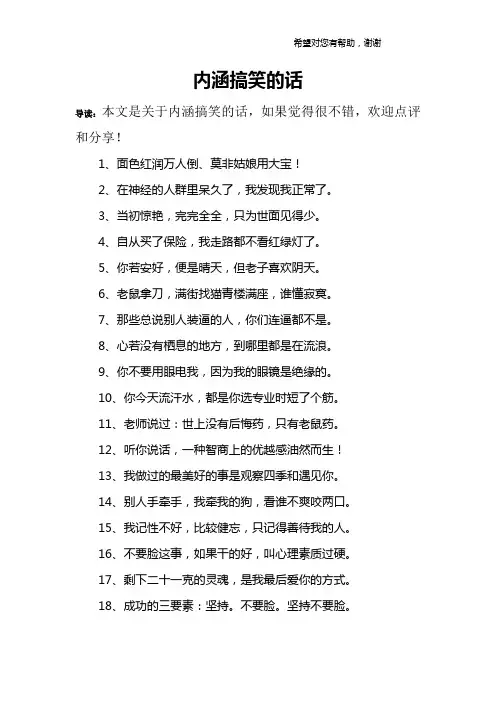 希望对您有帮助，谢谢

内涵搞笑的话

导读：本文是关于内涵搞笑的话，如果觉得很不错，欢迎点评和分享！

1、面色红润万人倒、莫非姑娘用大宝！

2、在神经的人群里呆久了，我发现我正常了。

3、当初惊艳，完完全全，只为世面见得少。

4、自从买了保险，我走路都不看红绿灯了。

5、你若安好，便是晴天，但老子喜欢阴天。

6、老鼠拿刀，满街找猫青楼满座，谁懂寂寞。

7、那些总说别人装逼的人，你们连逼都不是。

8、心若没有栖息的地方，到哪里都是在流浪。

9、你不要用眼电我，因为我的眼镜是绝缘的。

10、你今天流汗水，都是你选专业时短了个筋。

11、老师说过：世上没有后悔药，只有老鼠药。

12、听你说话，一种智商上的优越感油然而生！

13、我做过的最美好的事是观察四季和遇见你。

14、别人手牵手，我牵我的狗，看谁不爽咬两口。

15、我记性不好，比较健忘，只记得善待我的人。

16、不要脸这事，如果干的好，叫心理素质过硬。

17、剩下二十一克的灵魂，是我最后爱你的方式。

18、成功的三要素：坚持。不要脸。坚持不要脸。